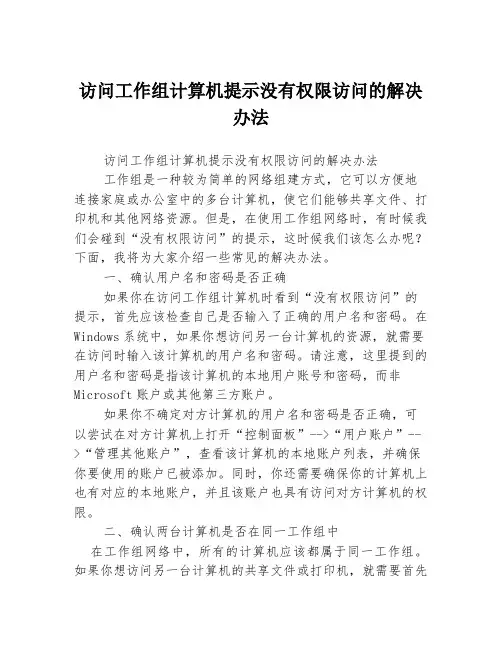 访问工作组计算机提示没有权限访问的解决办法

访问工作组计算机提示没有权限访问的解决办法

工作组是一种较为简单的网络组建方式，它可以方便地连接家庭或办公室中的多台计算机，使它们能够共享文件、打印机和其他网络资源。但是，在使用工作组网络时，有时候我们会碰到“没有权限访问”的提示，这时候我们该怎么办呢？下面，我将为大家介绍一些常见的解决办法。

一、确认用户名和密码是否正确

如果你在访问工作组计算机时看到“没有权限访问”的提示，首先应该检查自己是否输入了正确的用户名和密码。在Windows系统中，如果你想访问另一台计算机的资源，就需要在访问时输入该计算机的用户名和密码。请注意，这里提到的用户名和密码是指该计算机的本地用户账号和密码，而非Microsoft账户或其他第三方账户。

如果你不确定对方计算机的用户名和密码是否正确，可以尝试在对方计算机上打开“控制面板”-->“用户账户”-->“管理其他账户”，查看该计算机的本地账户列表，并确保你要使用的账户已被添加。同时，你还需要确保你的计算机上也有对应的本地账户，并且该账户也具有访问对方计算机的权限。

二、确认两台计算机是否在同一工作组中

在工作组网络中，所有的计算机应该都属于同一工作组。如果你想访问另一台计算机的共享文件或打印机，就需要首先